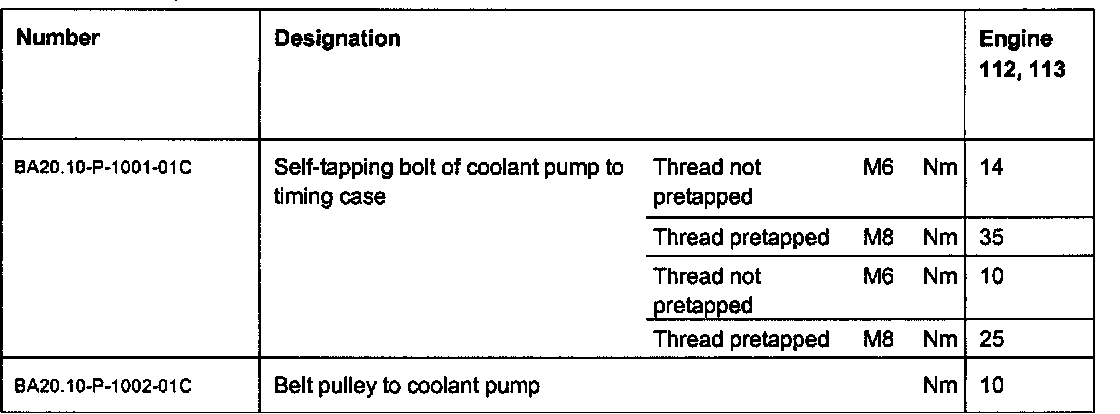 | Number | Designation |  |  |  | Engine 112, 113 |
|---|---|---|---|---|---|
| BA20.10-P-1001-01C | Self-tapping bolt of coolant pump to timing case | Thread not pretapped | M6 | Nm | 14 |
|  |  | Thread pretapped | M8 | Nm | 35 |
|  |  | Thread not pretapped | M6 | Nm | 10 |
|  |  | Thread pretapped | M8 | Nm | 25 |
| BA20.10-P-1002-01C | Belt pulley to coolant pump |  |  | Nm | 10 |